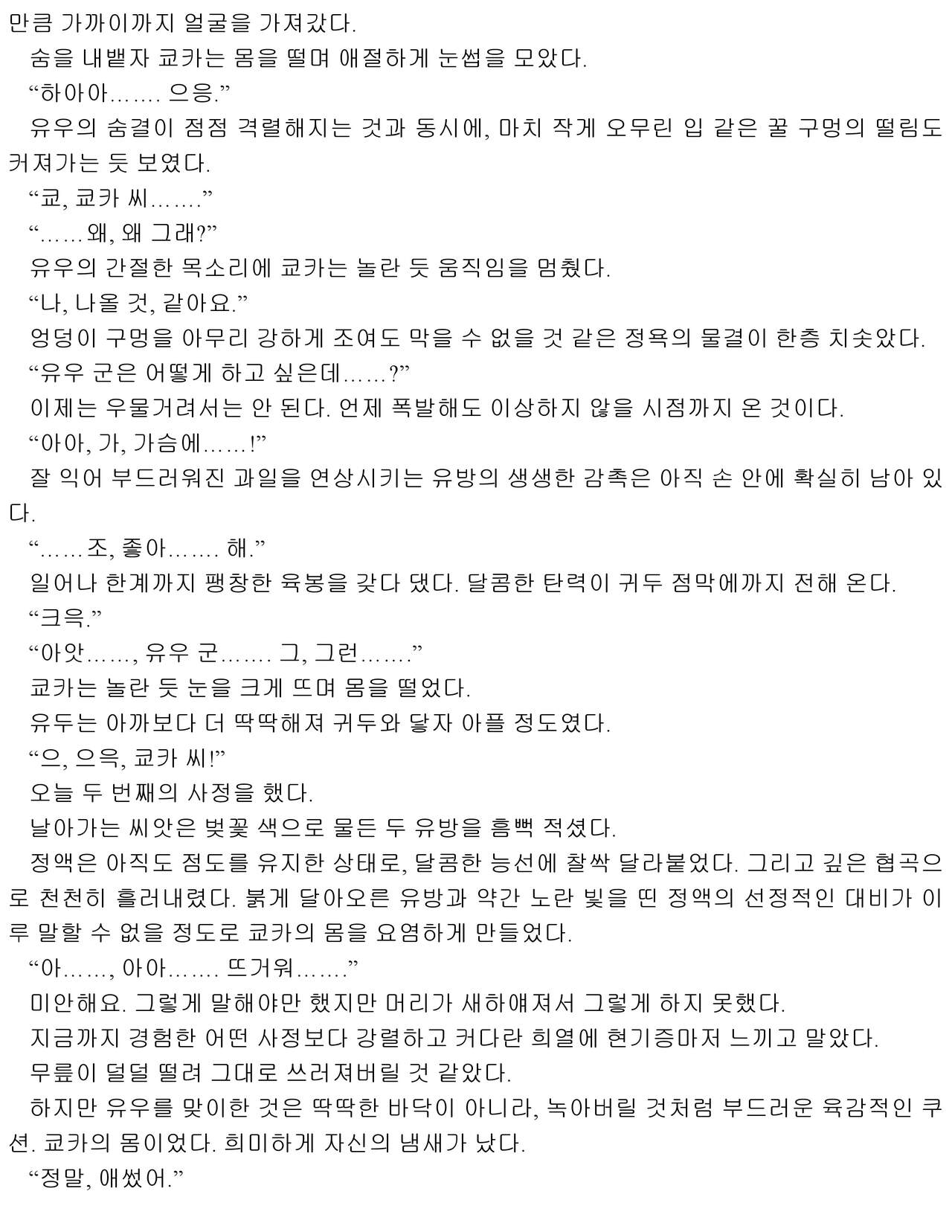 만큼 가까이까지 얼굴을 가져갔다.
숨을 내뱉자 쿄카는 몸을 떨며 애절하게 눈썹을 모았다.
“하아아……. 으응.”
유우의 숨결이 점점 격렬해지는 것과 동시에, 마치 작게 오무린 입 같은 꿀 구멍의 떨림도 커져가는 듯 보였다.
“쿄, 쿄카 씨…….”
“……왜, 왜 그래?”
유우의 간절한 목소리에 쿄카는 놀란 듯 움직임을 멈췄다.
“나, 나올 것, 같아요.”
엉덩이 구멍을 아무리 강하게 조여도 막을 수 없을 것 같은 정욕의 물결이 한층 치솟았다.
“유우 군은 어떻게 하고 싶은데……?”
이제는 우물거려서는 안 된다. 언제 폭발해도 이상하지 않을 시점까지 온 것이다.
“아아, 가, 가슴에……!”
잘 익어 부드러워진 과일을 연상시키는 유방의 생생한 감촉은 아직 손 안에 확실히 남아 있다.
“……조, 좋아……. 해.”
일어나 한계까지 팽창한 육봉을 갖다 댔다. 달콤한 탄력이 귀두 점막에까지 전해 온다.
“크윽.”
“아앗……, 유우 군……. 그, 그런…….”
쿄카는 놀란 듯 눈을 크게 뜨며 몸을 떨었다.
유두는 아까보다 더 딱딱해져 귀두와 닿자 아플 정도였다.
“으, 으윽, 쿄카 씨!”
오늘 두 번째의 사정을 했다.
날아가는 씨앗은 벚꽃 색으로 물든 두 유방을 흠뻑 적셨다.
정액은 아직도 점도를 유지한 상태로, 달콤한 능선에 찰싹 달라붙었다. 그리고 깊은 협곡으로 천천히 흘러내렸다. 붉게 달아오른 유방과 약간 노란 빛을 띤 정액의 선정적인 대비가 이루 말할 수 없을 정도로 쿄카의 몸을 요염하게 만들었다.
“아……, 아아……. 뜨거워…….”
미안해요. 그렇게 말해야만 했지만 머리가 새하얘져서 그렇게 하지 못했다.
지금까지 경험한 어떤 사정보다 강렬하고 커다란 희열에 현기증마저 느끼고 말았다.
무릎이 덜덜 떨려 그대로 쓰러져버릴 것 같았다.
하지만 유우를 맞이한 것은 딱딱한 바닥이 아니라, 녹아버릴 것처럼 부드러운 육감적인 쿠션. 쿄카의 몸이었다. 희미하게 자신의 냄새가 났다.
“정말, 애썼어.”